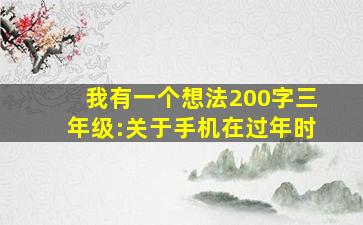 我有一个想法200字三年级:关于手机在过年时